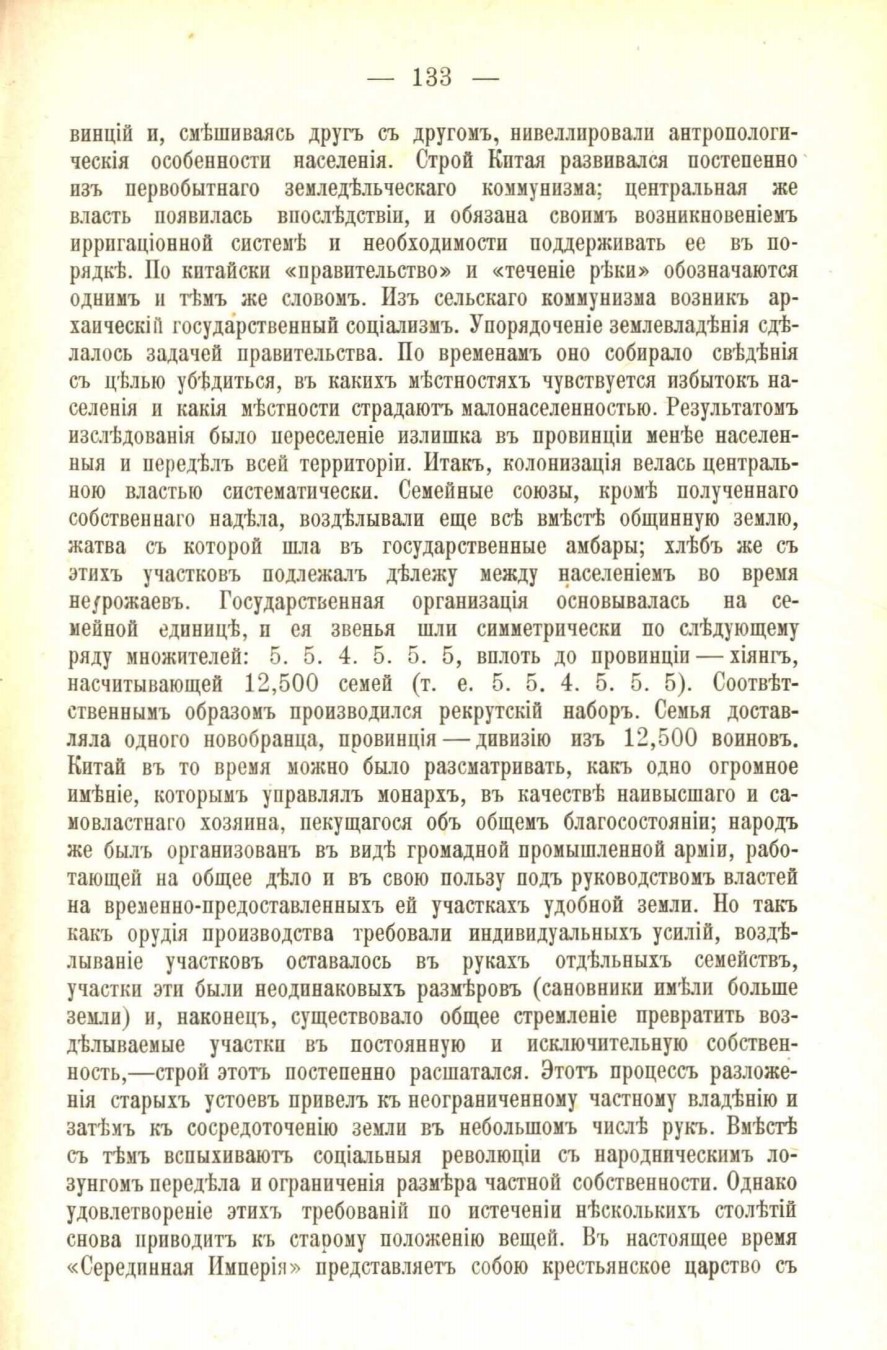 — 133 —

винцій и, смѣшиваясь другъ съ другомъ, нивеллировали антропологическія особенности населенія. Строй Китая развивался постепенно изъ первобытнаго земледѣльческаго коммунизма; центральная же власть появилась впослѣдствіи, и обязана своимъ возникновеніемъ ирригаціонной системѣ и необходимости поддерживать ее въ порядкѣ. По китайски «правительство» и «теченіе рѣки» обозначаются однимъ и тѣмъ же словомъ. Изъ сельскаго коммунизма возникъ архаическій государственный соціализмъ. Упорядоченіе землевладѣнія сдѣлалось задачей правительства. По временамъ оно собирало свѣдѣнія съ цѣлью убѣдиться, въ какихъ мѣстностяхъ чувствуется избытокъ населенія и какія мѣстности страдаютъ малонаселенностью. Результатомъ изслѣдованія было переселеніе излишка въ провинціи менѣе населенныя и передѣлъ всей территоріи. Итакъ, колонизація велась центральною властью систематически. Семейные союзы, кромѣ полученнаго собственнаго надѣла, воздѣлывали еще всѣ вмѣстѣ общинную землю, жатва съ которой шла въ государственные амбары; хлѣбъ же съ этихъ участковъ подлежалъ дѣлежу между населеніемъ во время неурожаевъ. Государственная организація основывалась на семейной единицѣ, и ея звенья шли симметрически по слѣдующему ряду множителей: 5. 5. 4. 5. 5. 5, вплоть до провинціи — хіянгъ, насчитывающей 12,500 семей (т. е. 5. 5. 4. 5. 5. 5). Соотвѣтственнымъ образомъ производился рекрутскій наборъ. Семья доставляла одного новобранца, провинція — дивизію изъ 12,500 воиновъ. Китай въ то время можно было разсматривать, какъ одно огромное имѣніе, которымъ управлялъ монархъ, въ качествѣ наивысшаго и самовластнаго хозяина, пекущагося объ общемъ благосостояніи; народъ же былъ организованъ въ видѣ громадной промышленной арміи, работающей на общее дѣло и въ свою пользу подъ руководствомъ властей на временно-предоставленныхъ ей участкахъ удобной земли. Но такъ какъ орудія производства требовали индивидуальныхъ усилій, воздѣлываніе участковъ оставалось въ рукахъ отдѣльныхъ семействъ, участки эти были неодинаковыхъ размѣровъ (сановники имѣли больше земли) и, наконецъ, существовало общее стремленіе превратить воздѣлываемые участки въ постоянную и исключительную собственность,—строй этотъ постепенно расшатался. Этотъ процессъ разложенія старыхъ устоевъ привелъ къ неограниченному частному владѣнію и затѣмъ къ сосредоточенію земли въ небольшомъ числѣ рукъ. Вмѣстѣ съ тѣмъ вспыхиваютъ соціальныя революціи съ народническимъ лозунгомъ передѣла и ограниченія размѣра частной собственности. Однако удовлетвореніе этихъ требованій по истеченіи нѣсколькихъ столѣтій снова приводитъ къ старому положенію вещей. Въ настоящее время «Серединная Имперія» представляетъ собою крестьянское царство съ